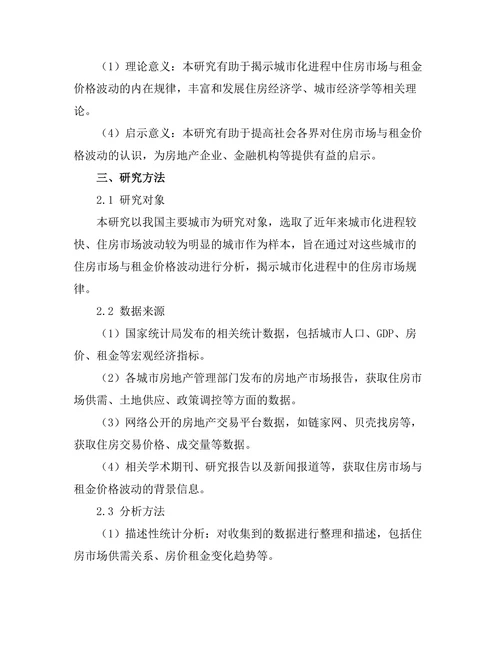 （1）理论意义：本研究有助于揭示城市化进程中住房市场与租金价格波动的内在规律，丰富和发展住房经济学、城市经济学等相关理论。

（4）启示意义：本研究有助于提高社会各界对住房市场与租金价格波动的认识，为房地产企业、金融机构等提供有益的启示。

三、研究方法

2.1 研究对象

本研究以我国主要城市为研究对象，选取了近年来城市化进程较快、住房市场波动较为明显的城市作为样本，旨在通过对这些城市的住房市场与租金价格波动进行分析，揭示城市化进程中的住房市场规律。

2.2 数据来源

（1）国家统计局发布的相关统计数据，包括城市人口、GDP、房价、租金等宏观经济指标。

（2）各城市房地产管理部门发布的房地产市场报告，获取住房市场供需、土地供应、政策调控等方面的数据。

（3）网络公开的房地产交易平台数据，如链家网、贝壳找房等，获取住房交易价格、成交量等数据。

（4）相关学术期刊、研究报告以及新闻报道等，获取住房市场与租金价格波动的背景信息。

2.3 分析方法

（1）描述性统计分析：对收集到的数据进行整理和描述，包括住房市场供需关系、房价租金变化趋势等。